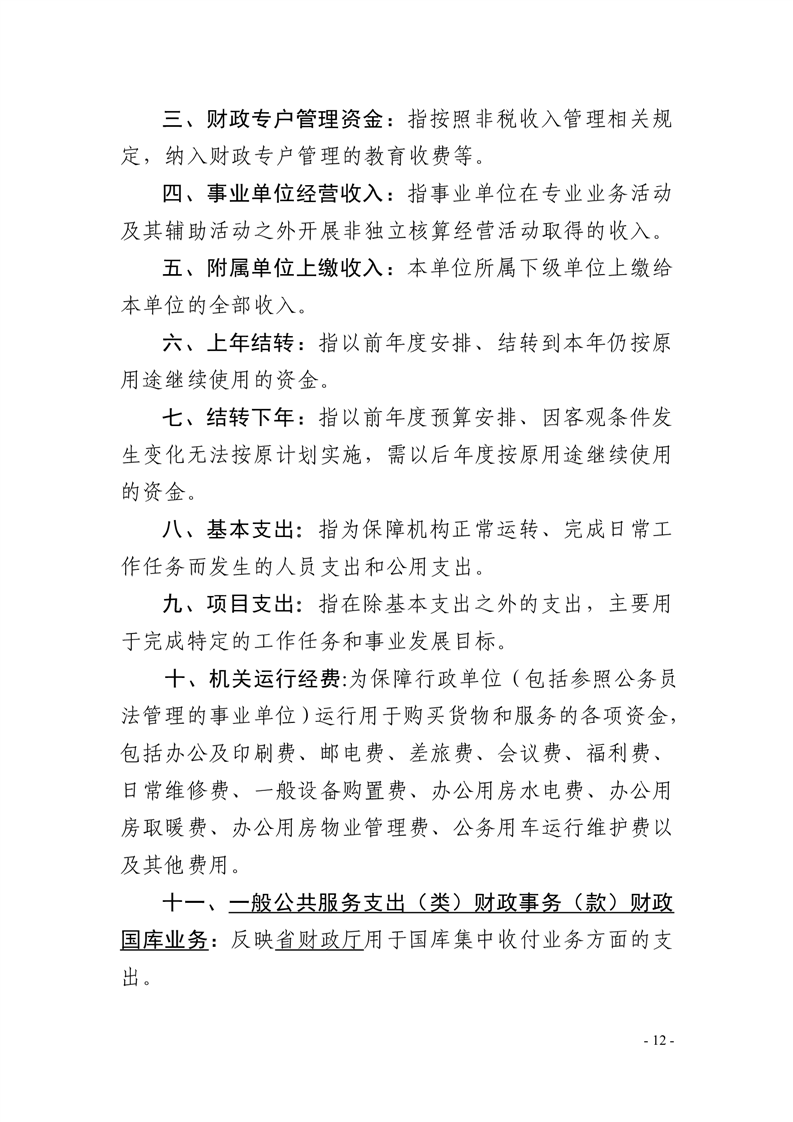 三、财政专户管理资金：指按照非税收入管理相关规定，纳入财政专户管理的教育收费等。

四、事业单位经营收入：指事业单位在专业业务活动及其辅助活动之外开展非独立核算经营活动取得的收入。

五、附属单位上缴收入：本单位所属下级单位上缴给本单位的全部收入。

六、上年结转：指以前年度安排、结转到本年仍按原用途继续使用的资金。

七、结转下年：指以前年度预算安排、因客观条件发生变化无法按原计划实施，需以后年度按原用途继续使用的资金。

八、基本支出：指为保障机构正常运转、完成日常工作任务而发生的人员支出和公用支出。

九、项目支出：指在除基本支出之外的支出，主要用于完成特定的工作任务和事业发展目标。

十、机关运行经费:为保障行政单位（包括参照公务员法管理的事业单位）运行用于购买货物和服务的各项资金，包括办公及印刷费、邮电费、差旅费、会议费、福利费、日常维修费、一般设备购置费、办公用房水电费、办公用房取暖费、办公用房物业管理费、公务用车运行维护费以及其他费用。

十一、一般公共服务支出（类）财政事务（款）财政国库业务：反映省财政厅用于国库集中收付业务方面的支出。

- 12 -